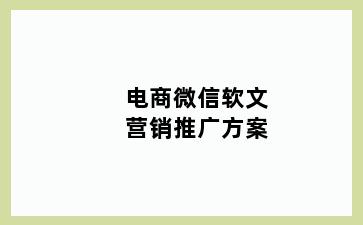 电商微信软文
营销推广方案